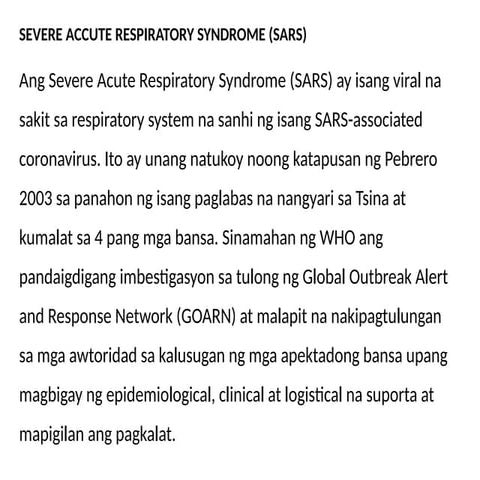 SEVERE ACCUTE RESPIRATORY SYNDROME (SARS)

Ang Severe Acute Respiratory Syndrome (SARS) ay isang viral na sakit sa respiratory system na sanhi ng isang SARS-associated coronavirus. Ito ay unang natukoy noong katapusan ng Pebrero 2003 sa panahon ng isang paglabas na nangyari sa Tsina at kumalat sa 4 pang mga bansa. Sinamahan ng WHO ang pandaigdigang imbestigasyon sa tulong ng Global Outbreak Alert and Response Network (GOARN) at malapit na nakipagtulungan sa mga awtoridad sa kalusugan ng mga apektadong bansa upang magbigay ng epidemiological, clinical at logistical na suporta at mapigilan ang pagkalat.